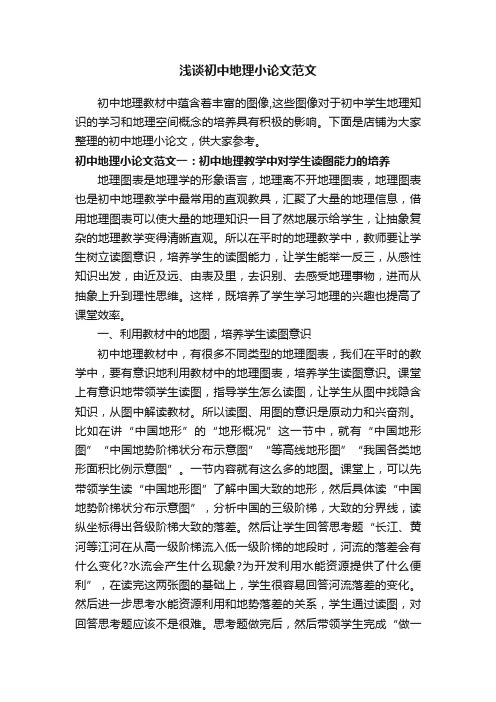 浅谈初中地理小论文范文

初中地理教材中蕴含着丰富的图像,这些图像对于初中学生地理知识的学习和地理空间概念的培养具有积极的影响。下面是店铺为大家整理的初中地理小论文，供大家参考。

初中地理小论文范文一：初中地理教学中对学生读图能力的培养

地理图表是地理学的形象语言，地理离不开地理图表，地理图表也是初中地理教学中最常用的直观教具，汇聚了大量的地理信息，借用地理图表可以使大量的地理知识一目了然地展示给学生，让抽象复杂的地理教学变得清晰直观。所以在平时的地理教学中，教师要让学生树立读图意识，培养学生的读图能力，让学生能举一反三，从感性知识出发，由近及远、由表及里，去识别、去感受地理事物，进而从抽象上升到理性思维。这样，既培养了学生学习地理的兴趣也提高了课堂效率。

一、利用教材中的地图，培养学生读图意识

初中地理教材中，有很多不同类型的地理图表，我们在平时的教学中，要有意识地利用教材中的地理图表，培养学生读图意识。课堂上有意识地带领学生读图，指导学生怎么读图，让学生从图中找隐含知识，从图中解读教材。所以读图、用图的意识是原动力和兴奋剂。比如在讲“中国地形”的“地形概况”这一节中，就有“中国地形图”“中国地势阶梯状分布示意图”“等高线地形图”“我国各类地形面积比例示意图”。一节内容就有这么多的地图。课堂上，可以先带领学生读“中国地形图”了解中国大致的地形，然后具体读“中国地势阶梯状分布示意图”，分析中国的三级阶梯，大致的分界线，读纵坐标得出各级阶梯大致的落差。然后让学生回答思考题“长江、黄河等江河在从高一级阶梯流入低一级阶梯的地段时，河流的落差会有什么变化?水流会产生什么现象?为开发利用水能资源提供了什么便利”，在读完这两张图的基础上，学生很容易回答河流落差的变化。然后进一步思考水能资源利用和地势落差的关系，学生通过读图，对回答思考题应该不是很难。思考题做完后，然后带领学生完成“做一